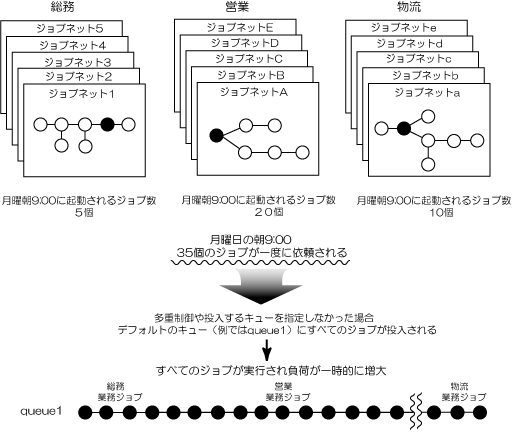 総務

ジョブネット5
ジョブネット4
ジョブネット3
ジョブネット2
ジョブネット1

月曜朝9:00に起動されるジョブ数
5個

営業

ジョブネットE
ジョブネットD
ジョブネットC
ジョブネットB
ジョブネットA

月曜朝9:00に起動されるジョブ数
２０個

物流

ジョブネットe
ジョブネットd
ジョブネットc
ジョブネットb
ジョブネットa

月曜朝9:00に起動されるジョブ数
10個

月曜日の朝9:00
35個のジョブが一度に依頼される

多重制御や投入するキューを指定しなかった場合
デフォルトのキュー（例ではqueue1）にすべてのジョブが投入される

すべてのジョブが実行され負荷が一時的に増大

総務
業務ジョブ

営業
業務ジョブ

物流
業務ジョブ

queue1